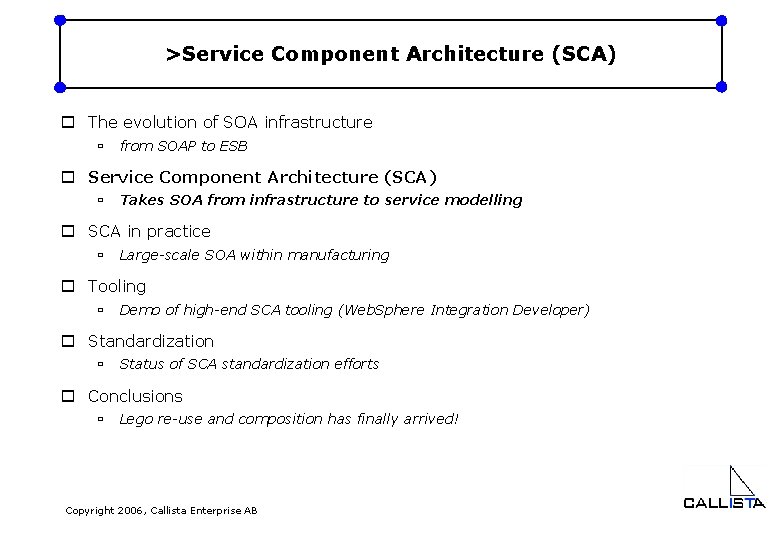 >Service Component Architecture (SCA)

The evolution of SOA infrastructure
from SOAP to ESB

Service Component Architecture (SCA)
Takes SOA from infrastructure to service modelling

SCA in practice
Large-scale SOA within manufacturing

Tooling
Demo of high-end SCA tooling (WebSphere Integration Developer)

Standardization
Status of SCA standardization efforts

Conclusions
Lego re-use and composition has finally arrived!

Copyright 2006, Callista Enterprise AB

CALLISTA